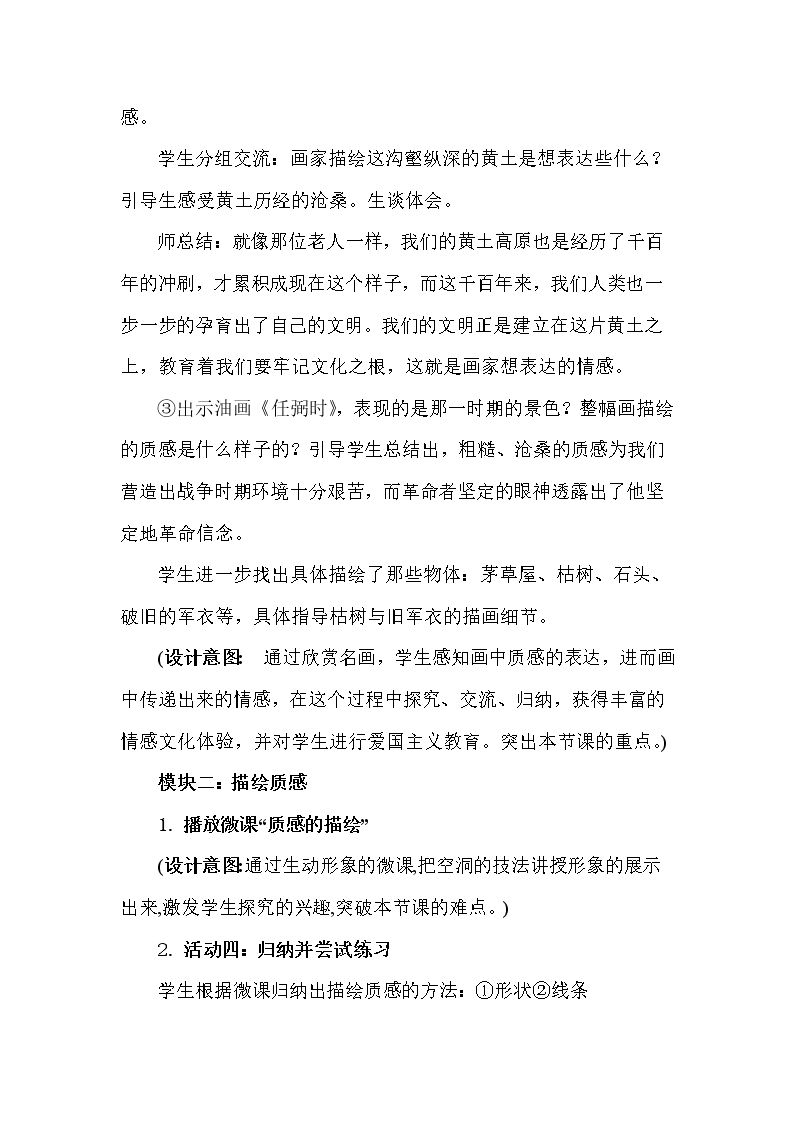 感。

学生分组交流：画家描绘这沟壑纵深的黄土是想表达些什么？引导生感受黄土历经的沧桑。生谈体会。

师总结：就像那位老人一样，我们的黄土高原也是经历了千百年的冲刷，才累积成现在这个样子，而这千百年来，我们人类也一步一步的孕育出了自己的文明。我们的文明正是建立在这片黄土之上，教育着我们要牢记文化之根，这就是画家想表达的情感。

③出示油画《任弼时》，表现的是那一时期的景色？整幅画描绘的质感是什么样子的？引导学生总结出，粗糙、沧桑的质感为我们营造出战争时期环境十分艰苦，而革命者坚定的眼神透露出了他坚定地革命信念。

学生进一步找出具体描绘了那些物体：茅草屋、枯树、石头、破旧的军衣等，具体指导枯树与旧军衣的描画细节。

(设计意图 通过欣赏名画，学生感知画中质感的表达，进而画中传递出来的情感，在这个过程中探究、交流、归纳，获得丰富的情感文化体验，并对学生进行爱国主义教育。突出本节课的重点。)

模块二：描绘质感

1. 播放微课“质感的描绘”

(设计意图通过生动形象的微课,把空洞的技法讲授形象的展示出来,激发学生探究的兴趣,突破本节课的难点。)

2. 活动四：归纳并尝试练习

学生根据微课归纳出描绘质感的方法：①形状②线条